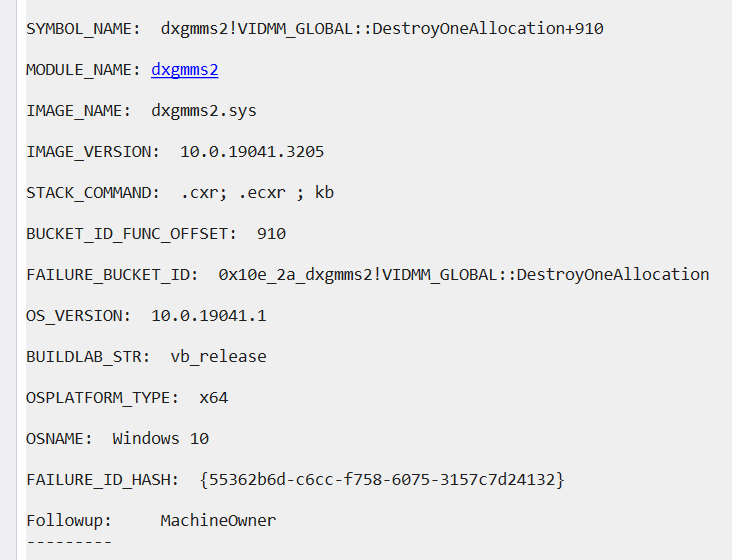 SYMBOL_NAME:  dxgmms2!VIDMM_GLOBAL::DestroyOneAllocation+910

MODULE_NAME: dxgmms2

IMAGE_NAME:  dxgmms2.sys

IMAGE_VERSION:  10.0.19041.3205

STACK_COMMAND:  .cxr; .ecxr ; kb

BUCKET_ID_FUNC_OFFSET:  910

FAILURE_BUCKET_ID:  0x10e_2a_dxgmms2!VIDMM_GLOBAL::DestroyOneAllocation

OS_VERSION:  10.0.19041.1

BUILDLAB_STR:  vb_release

OSPLATFORM_TYPE:  x64

OSNAME:  Windows 10

FAILURE_ID_HASH:  {55362b6d-c6cc-f758-6075-3157c7d24132}

Followup:     MachineOwner
---------